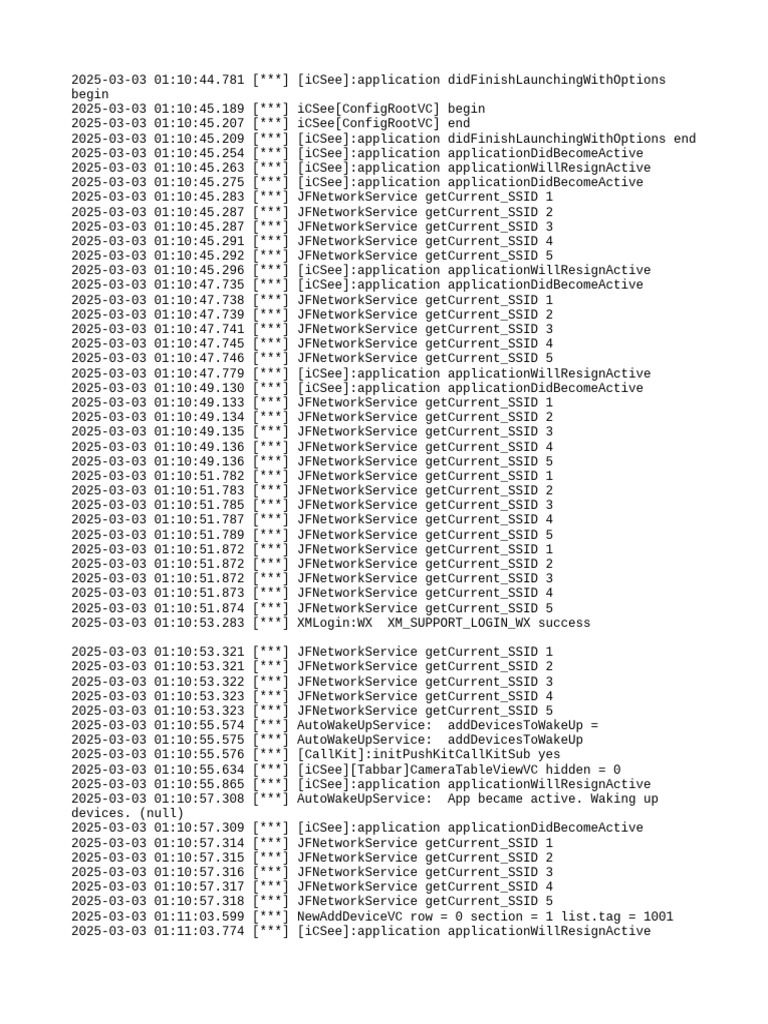 2025-03-03 01:10:44.781 [***] [iCSee]:application didFinishLaunchingWithOptions begin
2025-03-03 01:10:45.189 [***] iCSee[ConfigRootVC] begin
2025-03-03 01:10:45.207 [***] iCSee[ConfigRootVC] end
2025-03-03 01:10:45.209 [***] [iCSee]:application didFinishLaunchingWithOptions end
2025-03-03 01:10:45.254 [***] [iCSee]:application applicationDidBecomeActive
2025-03-03 01:10:45.263 [***] [iCSee]:application applicationWillResignActive
2025-03-03 01:10:45.275 [***] [iCSee]:application applicationDidBecomeActive
2025-03-03 01:10:45.283 [***] JFNetworkService getCurrent_SSID 1
2025-03-03 01:10:45.287 [***] JFNetworkService getCurrent_SSID 2
2025-03-03 01:10:45.287 [***] JFNetworkService getCurrent_SSID 3
2025-03-03 01:10:45.291 [***] JFNetworkService getCurrent_SSID 4
2025-03-03 01:10:45.292 [***] JFNetworkService getCurrent_SSID 5
2025-03-03 01:10:45.296 [***] [iCSee]:application applicationWillResignActive
2025-03-03 01:10:47.735 [***] [iCSee]:application applicationDidBecomeActive
2025-03-03 01:10:47.738 [***] JFNetworkService getCurrent_SSID 1
2025-03-03 01:10:47.739 [***] JFNetworkService getCurrent_SSID 2
2025-03-03 01:10:47.741 [***] JFNetworkService getCurrent_SSID 3
2025-03-03 01:10:47.745 [***] JFNetworkService getCurrent_SSID 4
2025-03-03 01:10:47.746 [***] JFNetworkService getCurrent_SSID 5
2025-03-03 01:10:47.779 [***] [iCSee]:application applicationWillResignActive
2025-03-03 01:10:49.130 [***] [iCSee]:application applicationDidBecomeActive
2025-03-03 01:10:49.133 [***] JFNetworkService getCurrent_SSID 1
2025-03-03 01:10:49.134 [***] JFNetworkService getCurrent_SSID 2
2025-03-03 01:10:49.135 [***] JFNetworkService getCurrent_SSID 3
2025-03-03 01:10:49.136 [***] JFNetworkService getCurrent_SSID 4
2025-03-03 01:10:49.136 [***] JFNetworkService getCurrent_SSID 5
2025-03-03 01:10:51.782 [***] JFNetworkService getCurrent_SSID 1
2025-03-03 01:10:51.783 [***] JFNetworkService getCurrent_SSID 2
2025-03-03 01:10:51.785 [***] JFNetworkService getCurrent_SSID 3
2025-03-03 01:10:51.787 [***] JFNetworkService getCurrent_SSID 4
2025-03-03 01:10:51.789 [***] JFNetworkService getCurrent_SSID 5
2025-03-03 01:10:51.872 [***] JFNetworkService getCurrent_SSID 1
2025-03-03 01:10:51.872 [***] JFNetworkService getCurrent_SSID 2
2025-03-03 01:10:51.872 [***] JFNetworkService getCurrent_SSID 3
2025-03-03 01:10:51.873 [***] JFNetworkService getCurrent_SSID 4
2025-03-03 01:10:51.874 [***] JFNetworkService getCurrent_SSID 5
2025-03-03 01:10:53.283 [***] XMLogin:WX XM_SUPPORT_LOGIN_WX success

2025-03-03 01:10:53.321 [***] JFNetworkService getCurrent_SSID 1
2025-03-03 01:10:53.321 [***] JFNetworkService getCurrent_SSID 2
2025-03-03 01:10:53.322 [***] JFNetworkService getCurrent_SSID 3
2025-03-03 01:10:53.323 [***] JFNetworkService getCurrent_SSID 4
2025-03-03 01:10:53.323 [***] JFNetworkService getCurrent_SSID 5
2025-03-03 01:10:55.574 [***] AutoWakeUpService: addDevicesToWakeUp =
2025-03-03 01:10:55.575 [***] AutoWakeUpService: addDevicesToWakeUp
2025-03-03 01:10:55.576 [***] [CallKit]:initPushKitCallKitSub yes
2025-03-03 01:10:55.634 [***] [iCSee][Tabbar]CameraTableViewVC hidden = 0
2025-03-03 01:10:55.865 [***] [iCSee]:application applicationWillResignActive
2025-03-03 01:10:57.308 [***] AutoWakeUpService: App became active. Waking up devices. (null)
2025-03-03 01:10:57.309 [***] [iCSee]:application applicationDidBecomeActive
2025-03-03 01:10:57.314 [***] JFNetworkService getCurrent_SSID 1
2025-03-03 01:10:57.315 [***] JFNetworkService getCurrent_SSID 2
2025-03-03 01:10:57.316 [***] JFNetworkService getCurrent_SSID 3
2025-03-03 01:10:57.317 [***] JFNetworkService getCurrent_SSID 4
2025-03-03 01:10:57.318 [***] JFNetworkService getCurrent_SSID 5
2025-03-03 01:11:03.599 [***] NewAddDeviceVC row = 0 section = 1 list.tag = 1001
2025-03-03 01:11:03.774 [***] [iCSee]:application applicationWillResignActive